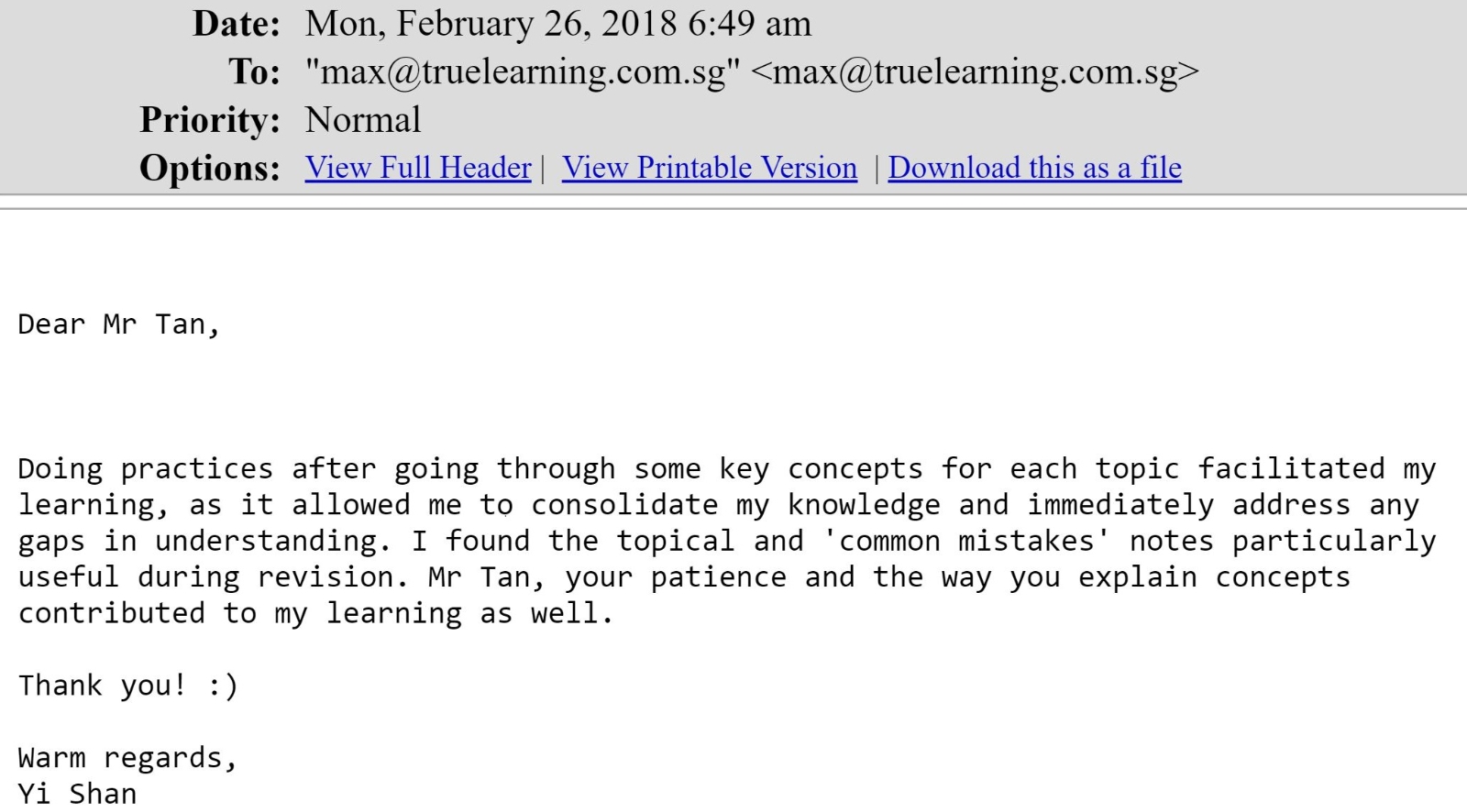 Date: Mon, February 26, 2018 6:49 am
To: "max@truelearning.com.sg" <max@truelearning.com.sg>
Priority: Normal
Options: View Full Header | View Printable Version | Download this as a file

Dear Mr Tan,

Doing practices after going through some key concepts for each topic facilitated my learning, as it allowed me to consolidate my knowledge and immediately address any gaps in understanding. I found the topical and 'common mistakes' notes particularly useful during revision. Mr Tan, your patience and the way you explain concepts contributed to my learning as well.

Thank you! :)

Warm regards,
Yi Shan